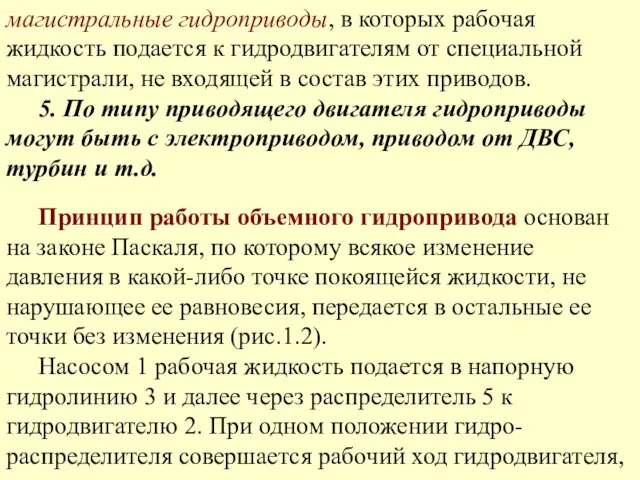 магистральные гидроприводы, в которых рабочая жидкость подается к гидродвигателям от специальной магистрали, не входящей в состав этих приводов.

5. По типу приводящего двигателя гидроприводы могут быть с электроприводом, приводом от ДВС, турбин и т.д.

Принцип работы объемного гидропривода основан на законе Паскаля, по которому всякое изменение давления в какой-либо точке покоящейся жидкости, не нарушающее ее равновесия, передается в остальные ее точки без изменения (рис.1.2).

Насосом 1 рабочая жидкость подается в напорную гидролинию 3 и далее через распределитель 5 к гидродвигателю 2. При одном положении гидрораспределителя совершается рабочий ход гидродвигателя,